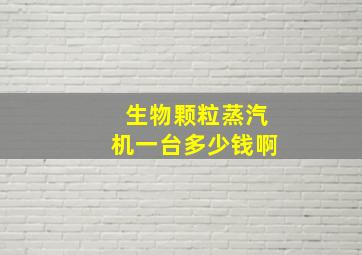 生物颗粒蒸汽机一台多少钱啊